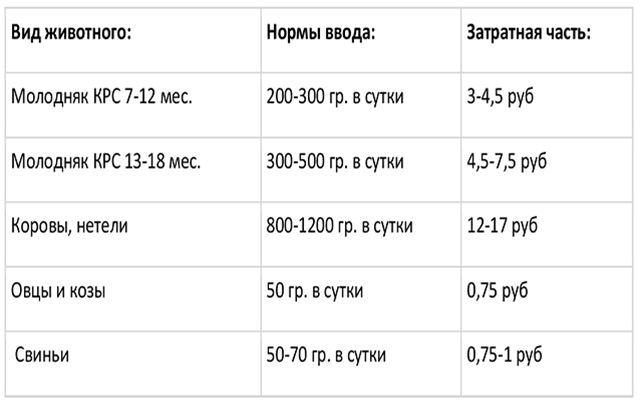 | Вид животного: | Нормы ввода: | Затратная часть: |
|---|---|---|
| Молодняк КРС 7-12 мес. | 200-300 гр. в сутки | 3-4,5 руб |
| Молодняк КРС 13-18 мес. | 300-500 гр. в сутки | 4,5-7,5 руб |
| Коровы, нетели | 800-1200 гр. в сутки | 12-17 руб |
| Овцы и козы | 50 гр. в сутки | 0,75 руб |
| Свиньи | 50-70 гр. в сутки | 0,75-1 руб |